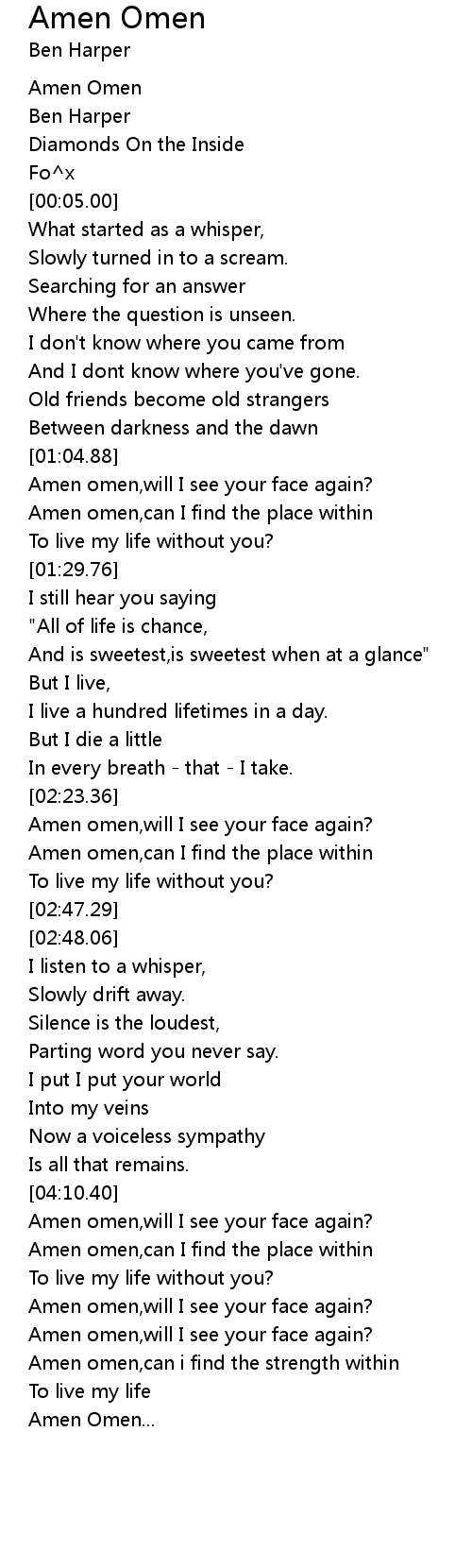 Amen Omen
Ben Harper

Amen Omen
Ben Harper
Diamonds On the Inside
Fo^x
[00:05.00]
What started as a whisper,
Slowly turned in to a scream.
Searching for an answer
Where the question is unseen.
I don't know where you came from
And I dont know where you've gone.
Old friends become old strangers
Between darkness and the dawn
[01:04.88]
Amen omen,will I see your face again?
Amen omen,can I find the place within
To live my life without you?
[01:29.76]
I still hear you saying
"All of life is chance,
And is sweetest,is sweetest when at a glance"
But I live,
I live a hundred lifetimes in a day.
But I die a little
In every breath - that - I take.
[02:23.36]
Amen omen,will I see your face again?
Amen omen,can I find the place within
To live my life without you?
[02:47.29]
[02:48.06]
I listen to a whisper,
Slowly drift away.
Silence is the loudest,
Parting word you never say.
I put I put your world
Into my veins
Now a voiceless sympathy
Is all that remains.
[04:10.40]
Amen omen,will I see your face again?
Amen omen,can I find the place within
To live my life without you?
Amen omen,will I see your face again?
Amen omen,will I see your face again?
Amen omen,can i find the strength within
To live my life
Amen Omen...